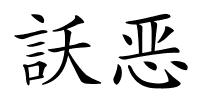 訞恶